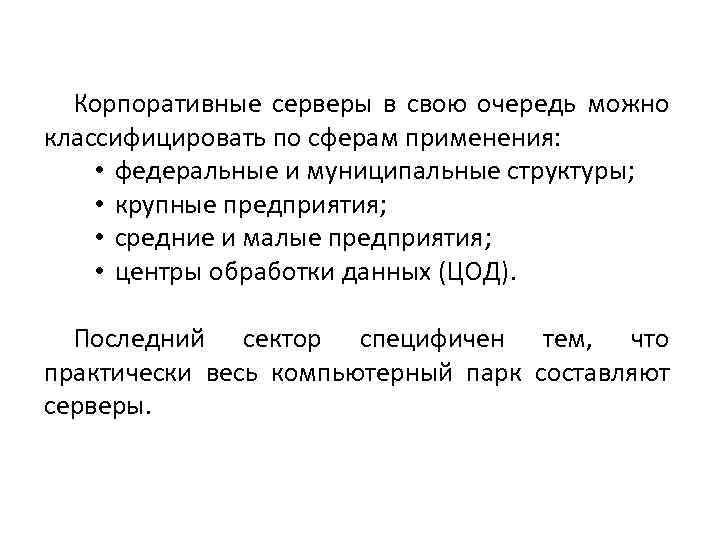 Корпоративные серверы в свою очередь можно классифицировать по сферам применения:
• федеральные и муниципальные структуры;
• крупные предприятия;
• средние и малые предприятия;
• центры обработки данных (ЦОД).

Последний сектор специфичен тем, что практически весь компьютерный парк составляют серверы.